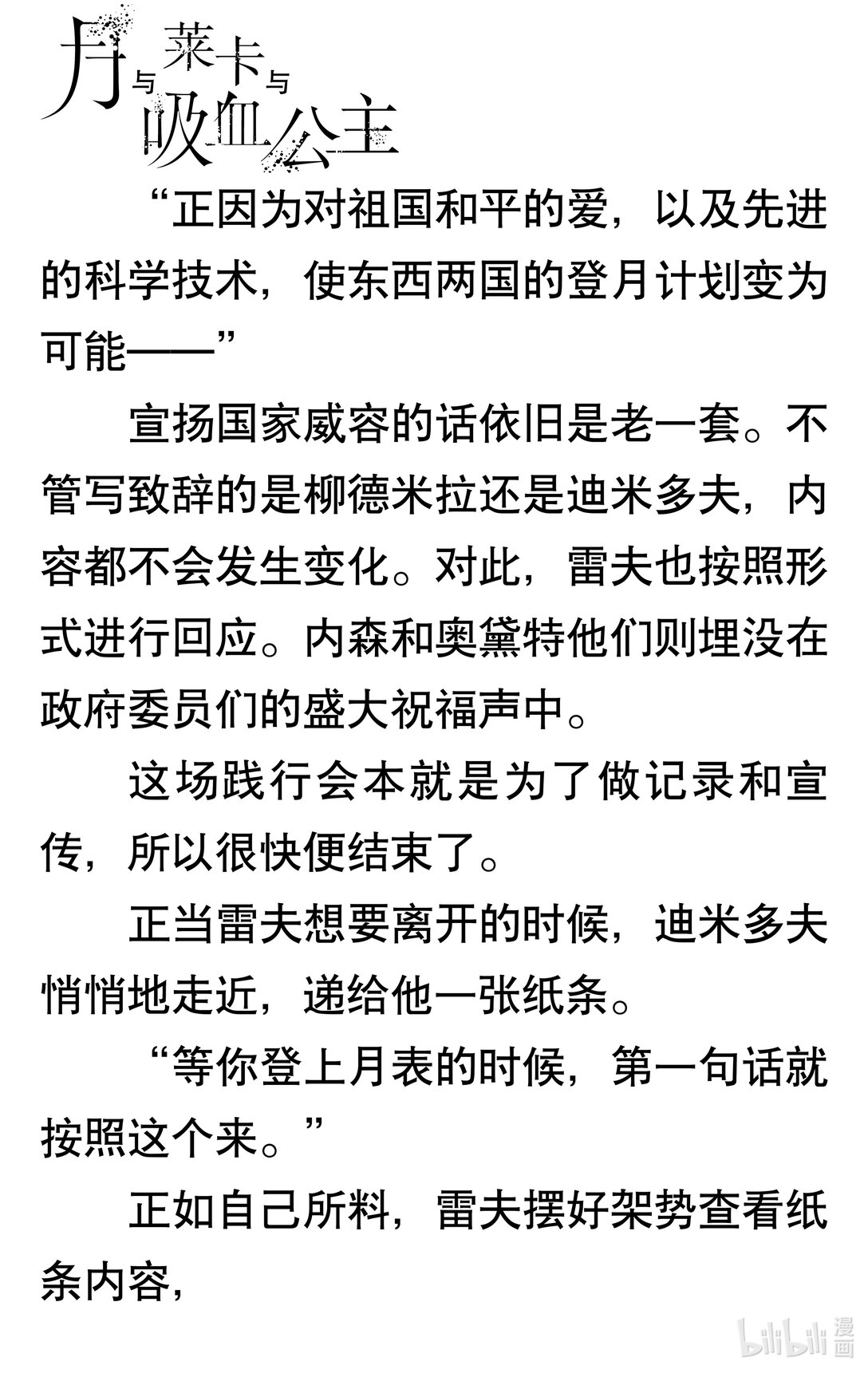 月与莱卡与吸血公主

“正因为对祖国和平的爱，以及先进的科学技术，使东西两国的登月计划变为可能——”

宣扬国家威容的话依旧是老一套。不管写致辞的是柳德米拉还是迪米多夫，内容都不会发生变化。对此，雷夫也按照形式进行回应。内森和奥黛特他们则埋没在政府委员们的盛大祝福声中。

这场践行会本就是为了做记录和宣传，所以很快便结束了。

正当雷夫想要离开的时候，迪米多夫悄悄地走近，递给他一张纸条。

“等你登上月表的时候，第一句话就按照这个来。”

正如自己所料，雷夫摆好架势查看纸条内容，

bilibili 漫画